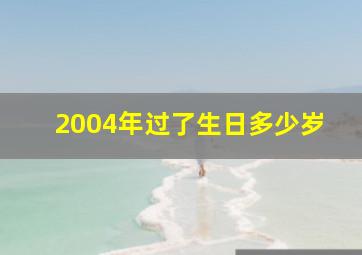 2004年过了生日多少岁